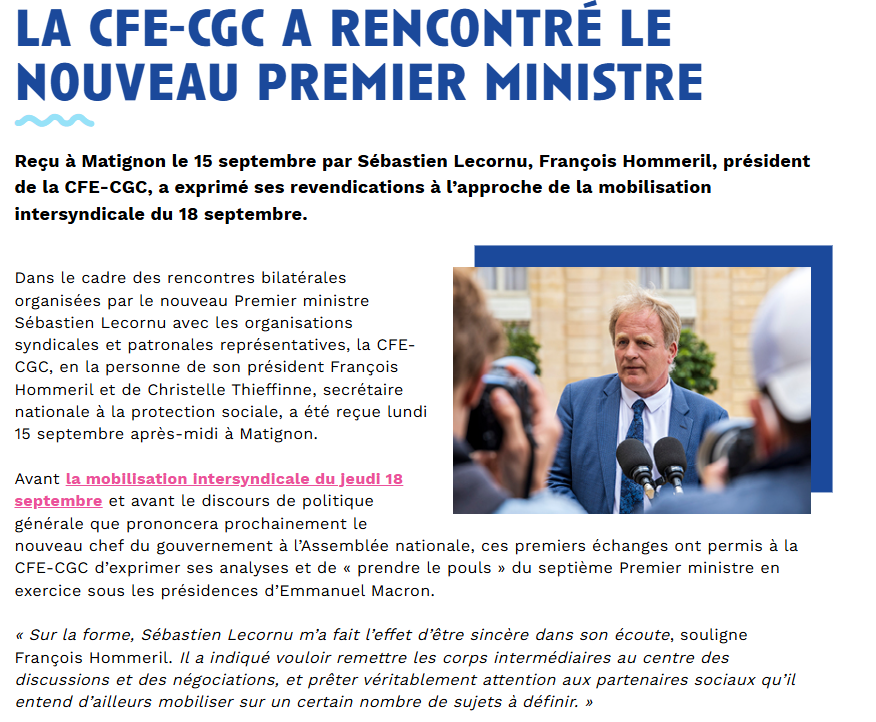 LA CFE-CGC A RENCONTRÉ LE NOUVEAU PREMIER MINISTRE

Reçu à Matignon le 15 septembre par Sébastien Lecornu, François Hommeril, président de la CFE-CGC, a exprimé ses revendications à l'approche de la mobilisation intersyndicale du 18 septembre.

Dans le cadre des rencontres bilatérales organisées par le nouveau Premier ministre Sébastien Lecornu avec les organisations syndicales et patronales représentatives, la CFE-CGC, en la personne de son président François Hommeril et de Christelle Thieffinne, secrétaire nationale à la protection sociale, a été reçue lundi 15 septembre après-midi à Matignon.

Avant la mobilisation intersyndicale du jeudi 18 septembre et avant le discours de politique générale que prononcera prochainement le nouveau chef du gouvernement à l'Assemblée nationale, ces premiers échanges ont permis à la CFE-CGC d'exprimer ses analyses et de « prendre le pouls » du septième Premier ministre en exercice sous les présidences d'Emmanuel Macron.

« Sur la forme, Sébastien Lecornu m'a fait l'effet d'être sincère dans son écoute, souligne François Hommeril. Il a indiqué vouloir remettre les corps intermédiaires au centre des discussions et des négociations, et prêter véritablement attention aux partenaires sociaux qu'il entend d'ailleurs mobiliser sur un certain nombre de sujets à définir. »